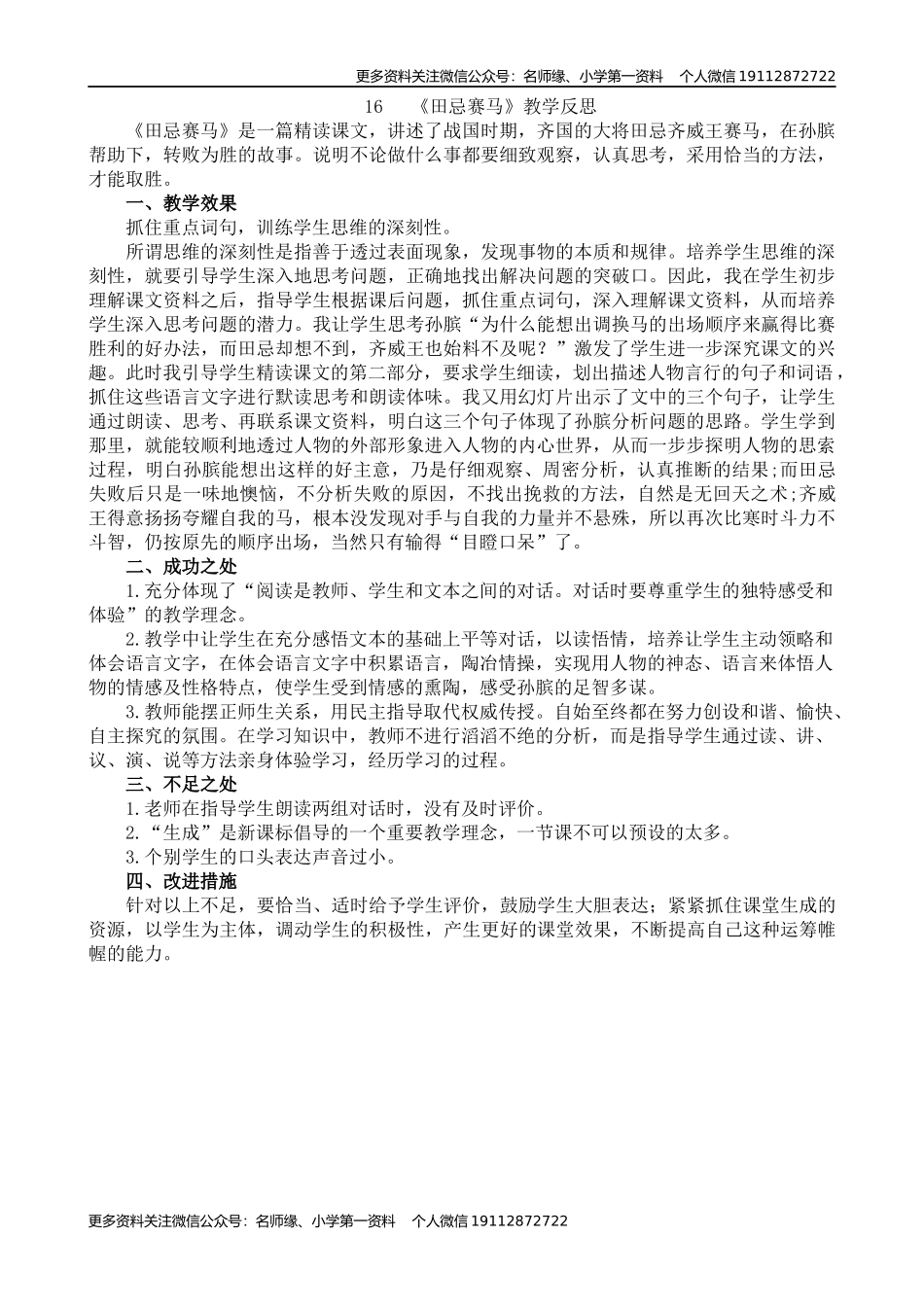 更多资料关注微信公众号：名师缘、小学第一资料　个人微信 19112872722

16　《田忌赛马》教学反思

《田忌赛马》是一篇精读课文，讲述了战国时期，齐国的大将田忌齐威王赛马，在孙膑帮助下，转败为胜的故事。说明不论做什么事都要细致观察，认真思考，采用恰当的方法，才能取胜。

一、教学效果

抓住重点词句，训练学生思维的深刻性。

所谓思维的深刻性是指善于透过表面现象，发现事物的本质和规律。培养学生思维的深刻性，就要引导学生深入地思考问题，正确地找出解决问题的突破口。因此，我在学生初步理解课文资料之后，指导学生根据课后问题，抓住重点词句，深入理解课文资料，从而培养学生深入思考问题的潜力。我让学生思考孙膑“为什么能想出调换马的出场顺序来赢得比赛胜利的好办法，而田忌却想不到，齐威王也始料不及呢？”激发了学生进一步深究课文的兴趣。此时我引导学生精读课文的第二部分，要求学生细读，划出描述人物言行的句子和词语，抓住这些语言文字进行默读思考和朗读体味。我又用幻灯片出示了文中的三个句子，让学生通过朗读、思考、再联系课文资料，明白这三个句子体现了孙膑分析问题的思路。学生学到那里，就能较顺利地透过人物的外部形象进入人物的内心世界，从而一步步探明人物的思索过程，明白孙膑能想出这样的好主意，乃是仔细观察、周密分析，认真推断的结果;而田忌失败后只是一味地懊恼，不分析失败的原因，不找出挽救的方法，自然是无回天之术;齐威王得意扬扬夸耀自我的马，根本没发现对手与自我的力量并不悬殊，所以再次比赛时斗力不斗智，仍按原先的顺序出场，当然只有输得“目瞪口呆”了。

二、成功之处

1.充分体现了“阅读是教师、学生和文本之间的对话。对话时要尊重学生的独特感受和体验”的教学理念。

2.教学中让学生在充分感悟文本的基础上平等对话，以读悟情，培养让学生主动领略和体会语言文字，在体会语言文字中积累语言，陶冶情操，实现用人物的神态、语言来体悟人物的情感及性格特点，使学生受到情感的熏陶，感受孙膑的足智多谋。

3.教师能摆正师生关系，用民主指导取代权威传授。自始至终都在努力创设和谐、愉快、自主探究的氛围。在学习知识中，教师不进行滔滔不绝的分析，而是指导学生通过读、讲、议、演、说等方法亲身体验学习，经历学习的过程。

三、不足之处

1.老师在指导学生朗读两组对话时，没有及时评价。

2.“生成”是新课标倡导的一个重要教学理念，一节课不可以预设的太多。

3.个别学生的口头表达声音过小。

四、改进措施

针对以上不足，要恰当、适时给予学生评价，鼓励学生大胆表达；紧紧抓住课堂生成的资源，以学生为主体，调动学生的积极性，产生更好的课堂效果，不断提高自己这种运筹帷幄的能力。

更多资料关注微信公众号：名师缘、小学第一资料　个人微信 19112872722